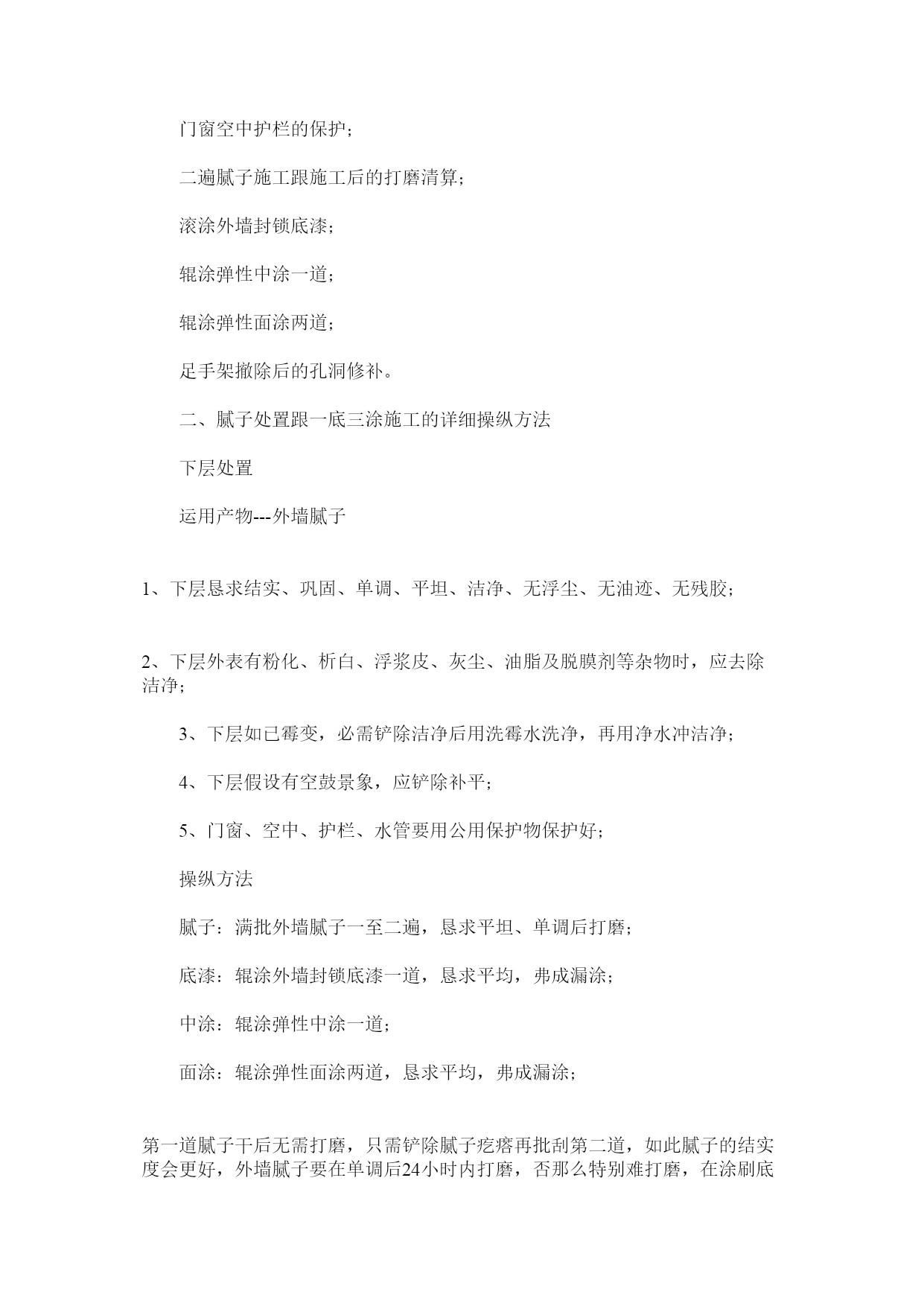 门窗空中护栏的保护；

二遍腻子施工跟施工后的打磨清算；

滚涂外墙封锁底漆；

辊涂弹性中涂一道；

辊涂弹性面涂两道；

足手架撤除后的孔洞修补。

二、腻子处置跟一底三涂施工的详细操纵方法

下层处置

运用产物---外墙腻子

1、下层恳求结实、巩固、单调、平坦、洁净、无浮尘、无油迹、无残胶；

2、下层外表有粉化、析白、浮浆皮、灰尘、油脂及脱膜剂等杂物时，应去除洁净；

3、下层如已霉变，必需铲除洁净后用洗霉水洗净，再用净水冲洁净；

4、下层假设有空鼓景象，应铲除补平；

5、门窗、空中、护栏、水管要用公用保护物保护好；

操纵方法

腻子：满批外墙腻子一至二遍，恳求平坦、单调后打磨；

底漆：辊涂外墙封锁底漆一道，恳求平均，弗成漏涂；

中涂：辊涂弹性中涂一道；

面涂：辊涂弹性面涂两道，恳求平均，弗成漏涂；

第一道腻子干后无需打磨，只需铲除腻子疙瘩再批刮第二道，如此腻子的结实度会更好，外墙腻子要在单调后24小时内打磨，否那么特别难打磨，在涂刷底